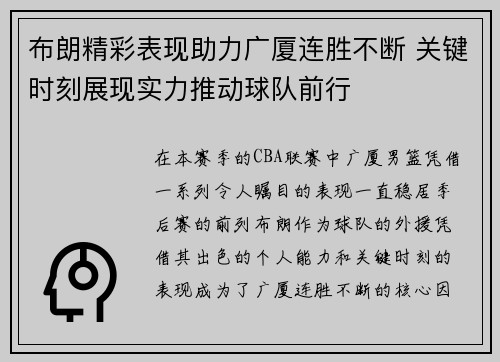 布朗精彩表现助力广厦连胜不断 关键时刻展现实力推动球队前行

在本赛季的CBA联赛中广厦男篮凭借一系列令人瞩目的表现一直稳居季后赛的前列布朗作为球队的外援凭借其出色的个人能力和关键时刻的表现成为了广厦连胜不断的核心因